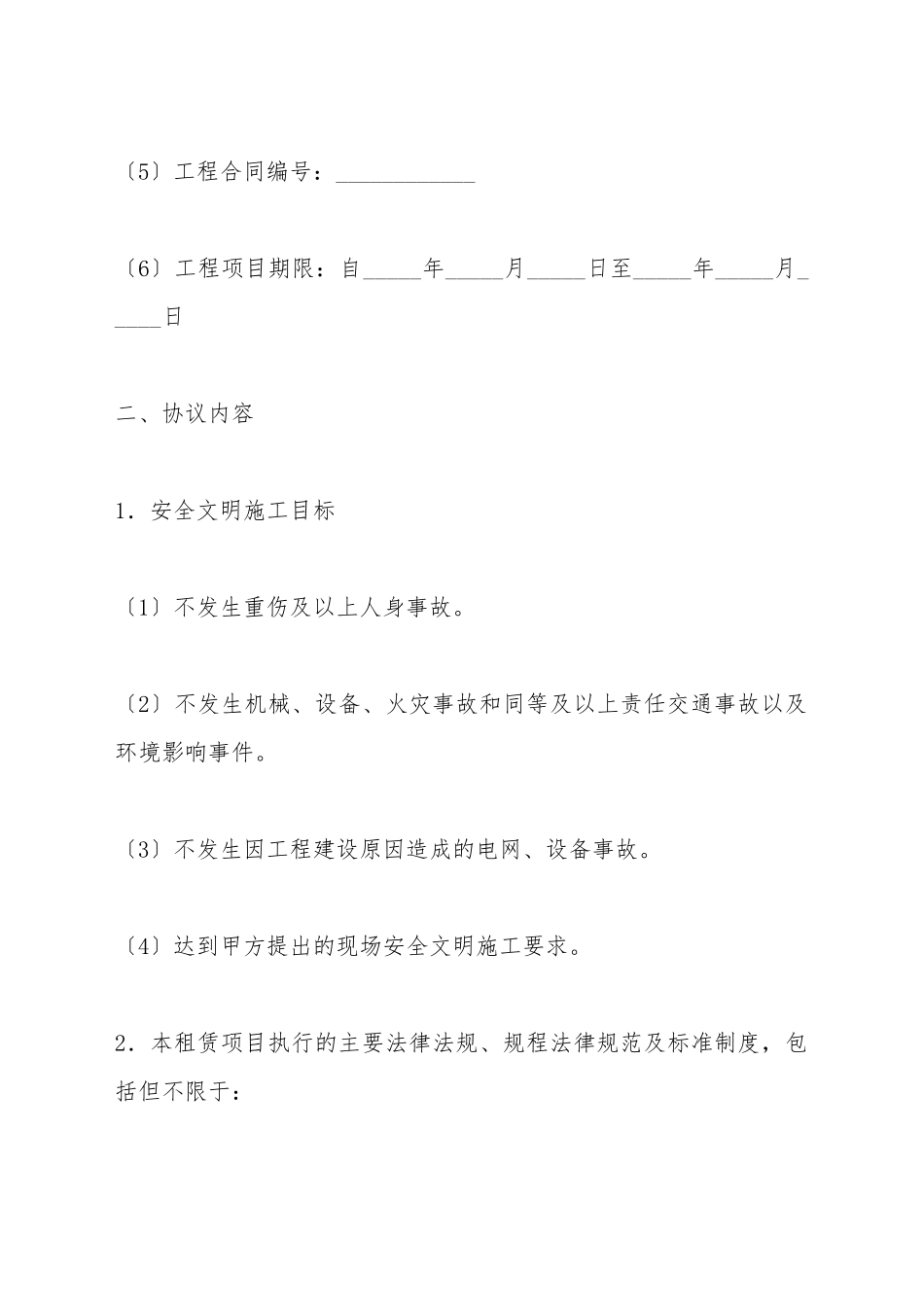 〔5〕工程合同编号：____________

〔6〕工程项目期限：自_____年_____月_____日至_____年_____月_____日

二、协议内容

1．安全文明施工目标

〔1〕不发生重伤及以上人身事故。

〔2〕不发生机械、设备、火灾事故和同等及以上责任交通事故以及环境影响事件。

〔3〕不发生因工程建设原因造成的电网、设备事故。

〔4〕达到甲方提出的现场安全文明施工要求。

2．本租赁项目执行的主要法律法规、规程法律规范及标准制度，包括但不限于：